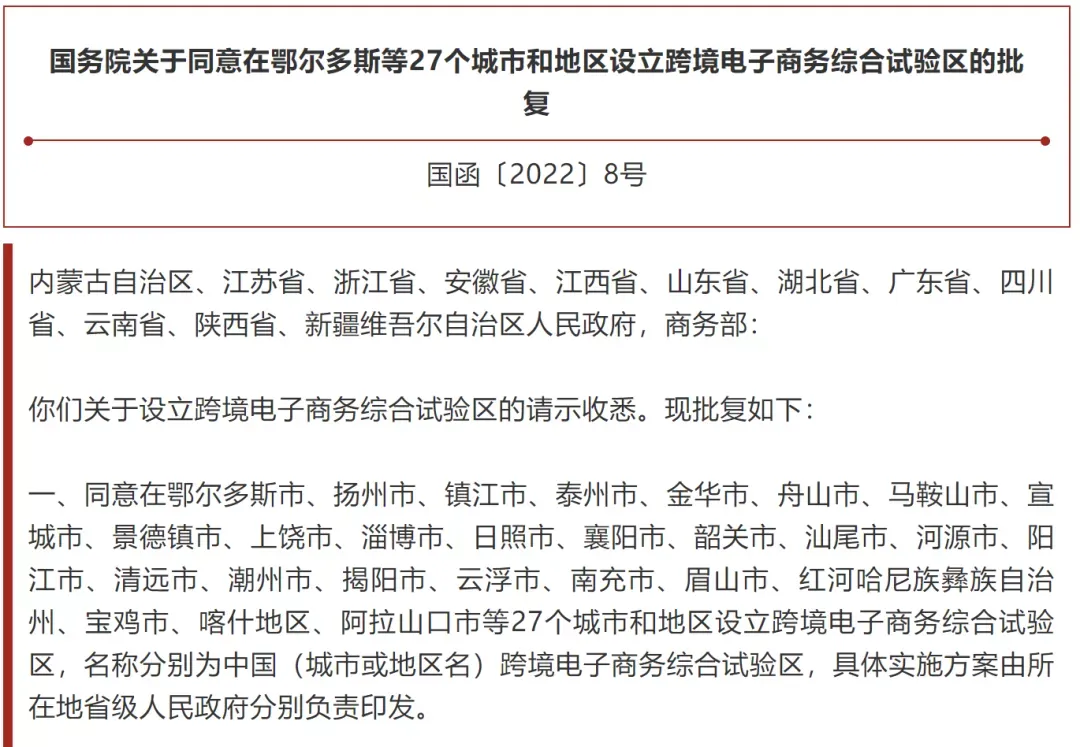 国务院关于同意在鄂尔多斯等27个城市和地区设立跨境电子商务综合试验区的批复

国函〔2022〕8号

内蒙古自治区、江苏省、浙江省、安徽省、江西省、山东省、湖北省、广东省、四川省、云南省、陕西省、新疆维吾尔自治区人民政府，商务部：

你们关于设立跨境电子商务综合试验区的请示收悉。现批复如下：

一、同意在鄂尔多斯市、扬州市、镇江市、泰州市、金华市、舟山市、马鞍山市、宣城市、景德镇市、上饶市、淄博市、日照市、襄阳市、韶关市、汕尾市、河源市、阳江市、清远市、潮州市、揭阳市、云浮市、南充市、眉山市、红河哈尼族彝族自治州、宝鸡市、喀什地区、阿拉山口市等27个城市和地区设立跨境电子商务综合试验区，名称分别为中国（城市或地区名）跨境电子商务综合试验区，具体实施方案由所在地省级人民政府分别负责印发。